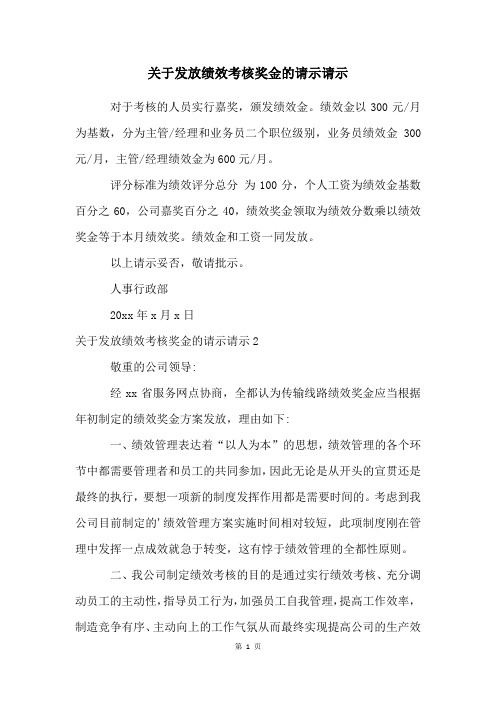 关于发放绩效考核奖金的请示请示

对于考核的人员实行嘉奖，颁发绩效金。绩效金以 300 元/月为基数，分为主管/经理和业务员二个职位级别，业务员绩效金 300 元/月，主管/经理绩效金为 600 元/月。

评分标准为绩效评分总分 为 100 分，个人工资为绩效金基数百分之 60，公司嘉奖百分之 40，绩效奖金领取为绩效分数乘以绩效奖金等于本月绩效奖。绩效金和工资一同发放。

以上请示妥否，敬请批示。

人事行政部

20xx 年 x 月 x 日

关于发放绩效考核奖金的请示请示 2

敬重的公司领导:

经 xx 省服务网点协商，全都认为传输线路绩效奖金应当根据年初制定的绩效奖金方案发放，理由如下:

一、绩效管理表达着“以人为本”的思想，绩效管理的各个环节中都需要管理者和员工的共同参加，因此无论是从开头的宣贯还是最终的执行，要想一项新的制度发挥作用都是需要时间的。考虑到我公司目前制定的'绩效管理方案实施时间相对较短，此项制度刚在管理中发挥一点成效就急于转变，这有悖于绩效管理的全都性原则。

二、我公司制定绩效考核的目的是通过实行绩效考核、充分调动员工的主动性，指导员工行为，加强员工自我管理，提高工作效率，制造竞争有序、主动向上的工作气氛从而最终实现提高公司的生产效

第 1 页